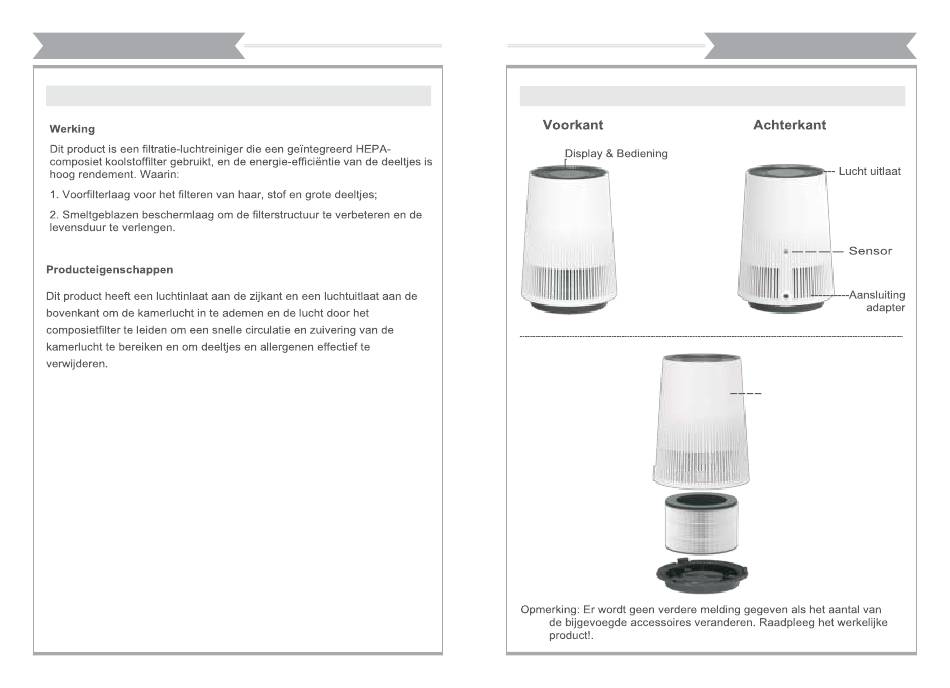 Werking

Dit product is een filtratie-luchtreiniger die een geïntegreerd HEPA-composiet koolstoffilter gebruikt, en de energie-efficiëntie van de deeltjes is hoog rendement. Waarin:

1. Voorfilterlaag voor het filteren van haar, stof en grote deeltjes;

2. Smeltgeblazen beschermlaag om de filterstructuur te verbeteren en de levensduur te verlengen.

Producteigenschappen

Dit product heeft een luchtinlaat aan de zijkant en een luchtuitlaat aan de bovenkant om de kamerlucht in te ademen en de lucht door het composietfilter te leiden om een snelle circulatie en zuivering van de kamerlucht te bereiken en om deeltjes en allergenen effectief te verwijderen.

Voorkant

Display & Bediening

Achterkant

Lucht uitlaat

Sensor

Aansluiting adapter

Opmerking: Er wordt geen verdere melding gegeven als het aantal van de bijgevoegde accessoires veranderen. Raadpleeg het werkelijke product!.